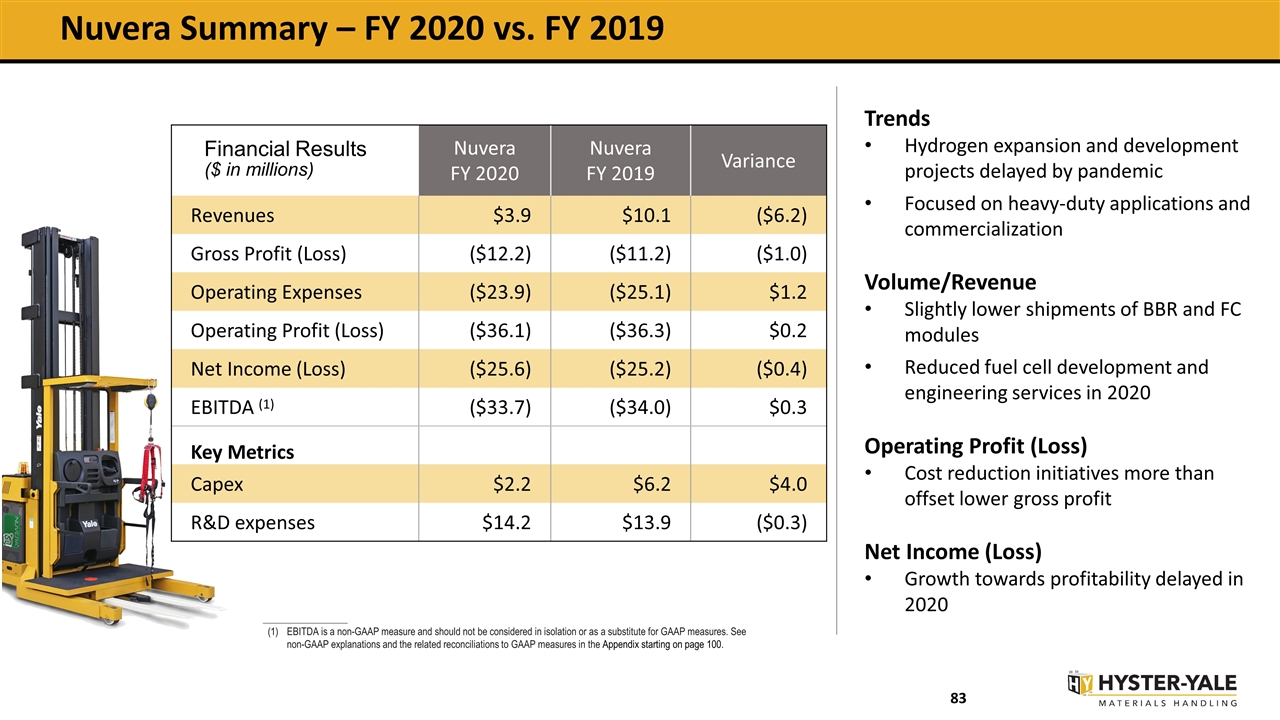 Nuvera Summary – FY 2020 vs. FY 2019

| Financial Results ($ in millions) | Nuvera FY 2020 | Nuvera FY 2019 | Variance |
|---|---|---|---|
| Revenues | $3.9 | $10.1 | ($6.2) |
| Gross Profit (Loss) | ($12.2) | ($11.2) | ($1.0) |
| Operating Expenses | ($23.9) | ($25.1) | $1.2 |
| Operating Profit (Loss) | ($36.1) | ($36.3) | $0.2 |
| Net Income (Loss) | ($25.6) | ($25.2) | ($0.4) |
| EBITDA $^{(1)}$ | ($33.7) | ($34.0) | $0.3 |
| Key Metrics | | | |
| Capex | $2.2 | $6.2 | $4.0 |
| R&D expenses | $14.2 | $13.9 | ($0.3) |

(1) EBITDA is a non-GAAP measure and should not be considered in isolation or as a substitute for GAAP measures. See non-GAAP explanations and the related reconciliations to GAAP measures in the Appendix starting on page 100.

Trends
• Hydrogen expansion and development projects delayed by pandemic
• Focused on heavy-duty applications and commercialization

Volume/Revenue
• Slightly lower shipments of BBR and FC modules
• Reduced fuel cell development and engineering services in 2020

Operating Profit (Loss)
• Cost reduction initiatives more than offset lower gross profit

Net Income (Loss)
• Growth towards profitability delayed in 2020

83

HYSTER-YALE
MATERIALS HANDLING